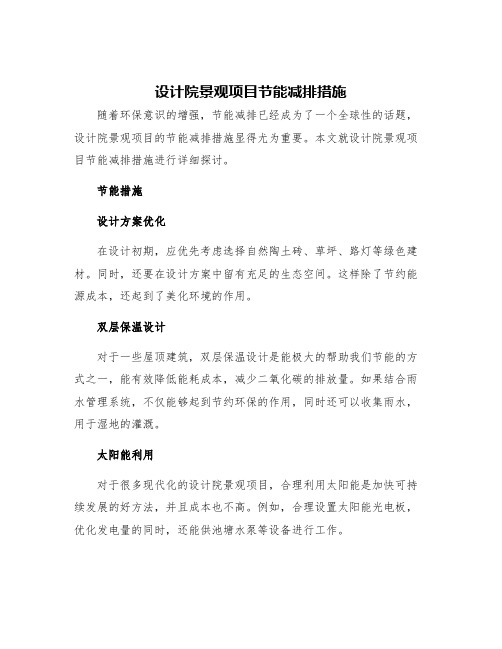 设计院景观项目节能减排措施

随着环保意识的增强，节能减排已经成为了一个全球性的话题，设计院景观项目的节能减排措施显得尤为重要。本文就设计院景观项目节能减排措施进行详细探讨。

节能措施

设计方案优化

在设计初期，应优先考虑选择自然陶土砖、草坪、路灯等绿色建材。同时，还要在设计方案中留有充足的生态空间。这样除了节约能源成本，还起到了美化环境的作用。

双层保温设计

对于一些屋顶建筑，双层保温设计是能极大的帮助我们节能的方式之一，能有效降低能耗成本，减少二氧化碳的排放量。如果结合雨水管理系统，不仅能够起到节约环保的作用，同时还可以收集雨水，用于湿地的灌溉。

太阳能利用

对于很多现代化的设计院景观项目，合理利用太阳能是加快可持续发展的好方法，并且成本也不高。例如，合理设置太阳能光电板，优化发电量的同时，还能供池塘水泵等设备进行工作。